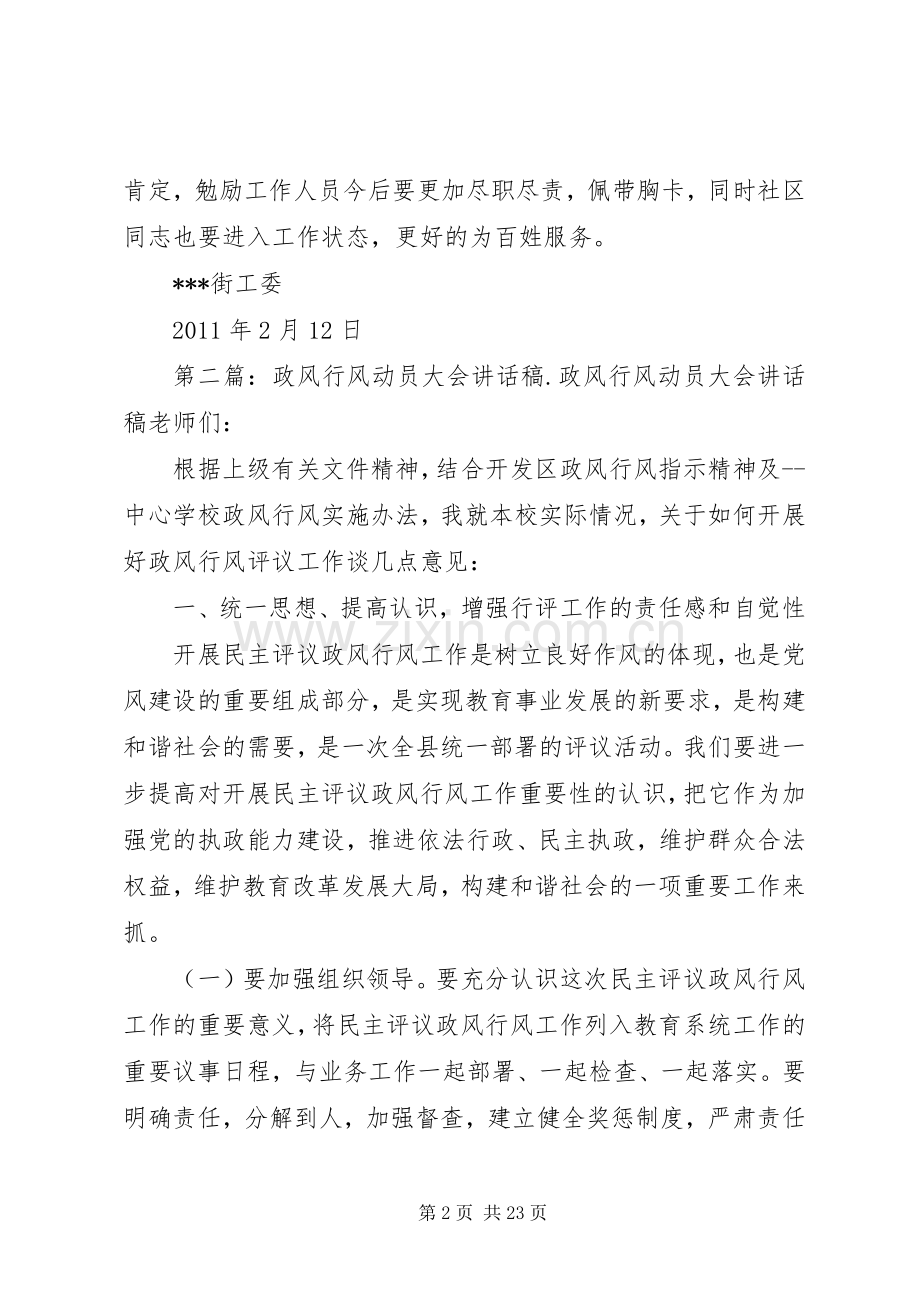 肯定，勉励工作人员今后要更加尽职尽责，佩带胸卡，同时社区同志也要进入工作状态，更好的为百姓服务。

***街工委

2011年2月12日

第二篇：政风行风动员大会讲话稿.政风行风动员大会讲话稿老师们：

根据上级有关文件精神，结合开发区政风行风指示精神及--中心学校政风行风实施办法，我就本校实际情况，关于如何开展好政风行风评议工作谈几点意见：

一、统一思想、提高认识，增强行评工作的责任感和自觉性

开展民主评议政风行风工作是树立良好作风的体现，也是党风建设的重要组成部分，是实现教育事业发展的新要求，是构建和谐社会的需要，是一次全县统一部署的评议活动。我们要进一步提高对开展民主评议政风行风工作重要性的认识，把它作为加强党的执政能力建设，推进依法行政、民主执政，维护群众合法权益，维护教育改革发展大局，构建和谐社会的一项重要工作来抓。

（一）要加强组织领导。要充分认识这次民主评议政风行风工作的重要意义，将民主评议政风行风工作列入教育系统工作的重要议事日程，与业务工作一起部署、一起检查、一起落实。要明确责任，分解到人，加强督查，建立健全奖惩制度，严肃责任

第2页 共23页

www.zixin.com.cn